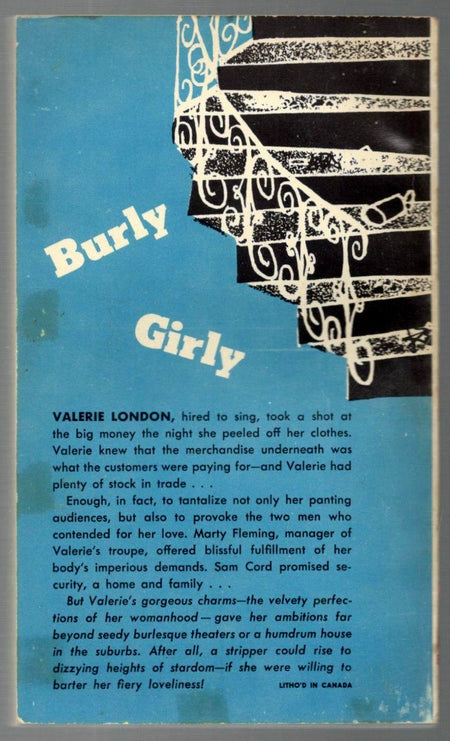 Burly

Girly

VALERIE LONDON, hired to sing, took a shot at the big money the night she peeled off her clothes. Valerie knew that the merchandise underneath was what the customers were paying for—and Valerie had plenty of stock in trade . . .

Enough, in fact, to tantalize not only her panting audiences, but also to provoke the two men who contended for her love. Marty Fleming, manager of Valerie's troupe, offered blissful fulfillment of her body's imperious demands. Sam Cord promised security, a home and family . . .

But Valerie's gorgeous charms—the velvety perfections of her womanhood—gave her ambitions far beyond seedy burlesque theaters or a humdrum house in the suburbs. After all, a stripper could rise to dizzying heights of stardom—if she were willing to barter her fiery loveliness!

LITHO'D IN CANADA